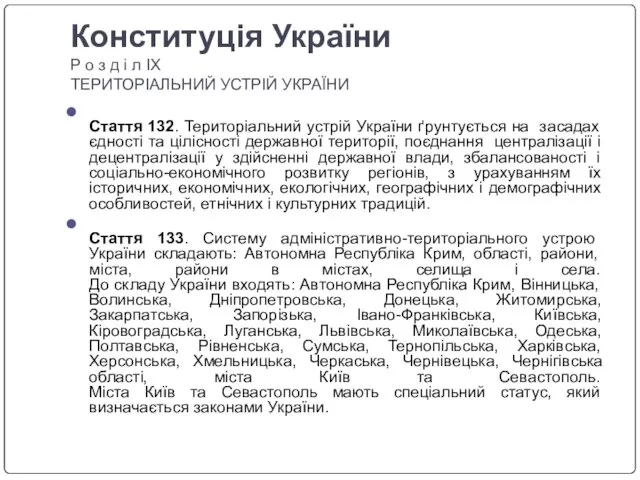 Конституція України
Р о з д і л IX
ТЕРИТОРІАЛЬНИЙ УСТРІЙ УКРАЇНИ

Стаття 132. Територіальний устрій України ґрунтується на засадах єдності та цілісності державної території, поєднання централізації і децентралізації у здійсненні державної влади, збалансованості і соціально-економічного розвитку регіонів, з урахуванням їх історичних, економічних, екологічних, географічних і демографічних особливостей, етнічних і культурних традицій.

Стаття 133. Систему адміністративно-територіального устрою України складають: Автономна Республіка Крим, області, райони, міста, райони в містах, селища і села.
До складу України входять: Автономна Республіка Крим, Вінницька, Волинська, Дніпропетровська, Донецька, Житомирська, Закарпатська, Запорізька, Івано-Франківська, Київська, Кіровоградська, Луганська, Львівська, Миколаївська, Одеська, Полтавська, Рівненська, Сумська, Тернопільська, Харківська, Херсонська, Хмельницька, Черкаська, Чернівецька, Чернігівська області, міста Київ та Севастополь.
Міста Київ та Севастополь мають спеціальний статус, який визначається законами України.